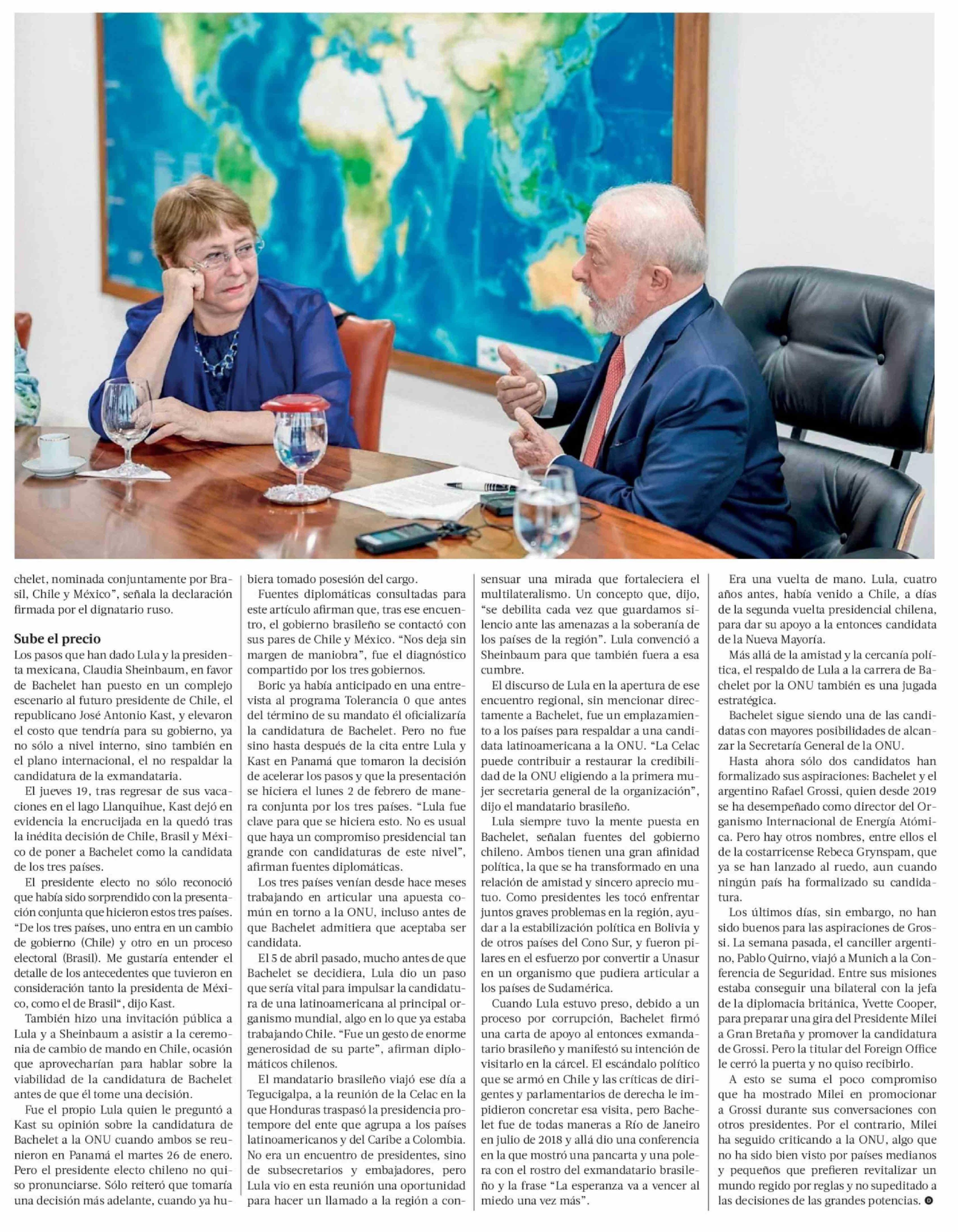 chelet, nominada conjuntamente por Brasil, Chile y México", señala la declaración firmada por el dignatario ruso.

Sube el precio
Los pasos que han dado Lula y la presidenta mexicana, Claudia Sheinbaum, en favor de Bachelet han puesto en un complejo escenario al futuro presidente de Chile, el republicano José Antonio Kast, y elevaron el costo que tendría para su gobierno, ya no sólo a nivel interno, sino también en el plano internacional, el no respaldar la candidatura de la exmandataria.

El jueves 19, tras regresar de sus vacaciones en el lago Llanquihue, Kast dejó en evidencia la encrucijada en la quedó tras la inédita decisión de Chile, Brasil y México de poner a Bachelet como la candidata de los tres países.

El presidente electo no sólo reconoció que había sido sorprendido con la presentación conjunta que hicieron estos tres países. "De los tres países, uno entra en un cambio de gobierno (Chile) y otro en un proceso electoral (Brasil). Me gustaría entender el detalle de los antecedentes que tuvieron en consideración tanto la presidenta de México, como el de Brasil", dijo Kast.

También hizo una invitación pública a Lula y a Sheinbaum a asistir a la ceremonia de cambio de mando en Chile, ocasión que aprovecharían para hablar sobre la viabilidad de la candidatura de Bachelet antes de que él tome una decisión.

Fue el propio Lula quien le preguntó a Kast su opinión sobre la candidatura de Bachelet a la ONU cuando ambos se reunieron en Panamá el martes 26 de enero. Pero el presidente electo chileno no quiso pronunciarse. Sólo reiteró que tomaría una decisión más adelante, cuando ya hubiera tomado posesión del cargo.

Fuentes diplomáticas consultadas para este artículo afirman que, tras ese encuentro, el gobierno brasileño se contactó con sus pares de Chile y México. "Nos deja sin margen de maniobra", fue el diagnóstico compartido por los tres gobiernos.

Boric ya había anticipado en una entrevista al programa Tolerancia 0 que antes del término de su mandato él oficializaría la candidatura de Bachelet. Pero no fue sino hasta después de la cita entre Lula y Kast en Panamá que tomaron la decisión de acelerar los pasos y que la presentación se hiciera el lunes 2 de febrero de manera conjunta por los tres países. "Lula fue clave para que se hiciera esto. No es usual que haya un compromiso presidencial tan grande con candidaturas de este nivel", afirman fuentes diplomáticas.

Los tres países venían desde hace meses trabajando en articular una apuesta común en torno a la ONU, incluso antes de que Bachelet admitiera que aceptaba ser candidata.

El 5 de abril pasado, mucho antes de que Bachelet se decidiera, Lula dio un paso que sería vital para impulsar la candidatura de una latinoamericana al principal organismo mundial, algo en lo que ya estaba trabajando Chile. "Fue un gesto de enorme generosidad de su parte", afirman diplomáticos chilenos.

El mandatario brasileño viajó ese día a Tegucigalpa, a la reunión de la Celac en la que Honduras traspasó la presidencia pro tempore del ente que agrupa a los países latinoamericanos y del Caribe a Colombia. No era un encuentro de presidentes, sino de subsecretarios y embajadores, pero Lula vio en esta reunión una oportunidad para hacer un llamado a la región a consensuar una mirada que fortaleciera el multilateralismo. Un concepto que, dijo, "se debilita cada vez que guardamos silencio ante las amenazas a la soberanía de los países de la región". Lula convenció a Sheinbaum para que también fuera a esa cumbre.

El discurso de Lula en la apertura de ese encuentro regional, sin mencionar directamente a Bachelet, fue un emplazamiento a los países para respaldar a una candidata latinoamericana a la ONU. "La Celac puede contribuir a restaurar la credibilidad de la ONU eligiendo a la primera mujer secretaria general de la organización", dijo el mandatario brasileño.

Lula siempre tuvo la mente puesta en Bachelet, señalan fuentes del gobierno chileno. Ambos tienen una gran afinidad política, la que se ha transformado en una relación de amistad y sincero aprecio mutuo. Como presidentes les tocó enfrentar juntos graves problemas en la región, ayudar a la estabilización política en Bolivia y de otros países del Cono Sur, y fueron pilares en el esfuerzo por convertir a Unasur en un organismo que pudiera articular a los países de Sudamérica.

Cuando Lula estuvo preso, debido a un proceso por corrupción, Bachelet firmó una carta de apoyo al entonces exmandatario brasileño y manifestó su intención de visitarlo en la cárcel. El escándalo político que se armó en Chile y las críticas de dirigentes y parlamentarios de derecha le impidieron concretar esa visita, pero Bachelet fue de todas maneras a Río de Janeiro en julio de 2018 y allá dio una conferencia en la que mostró una pancarta y una polera con el rostro del exmandatario brasileño y la frase "La esperanza va a vencer al miedo una vez más".

Era una vuelta de mano. Lula, cuatro años antes, había venido a Chile, a días de la segunda vuelta presidencial chilena, para dar su apoyo a la entonces candidata de la Nueva Mayoría.

Más allá de la amistad y la cercanía política, el respaldo de Lula a la carrera de Bachelet por la ONU también es una jugada estratégica.

Bachelet sigue siendo una de las candidatas con mayores posibilidades de alcanzar la Secretaría General de la ONU.

Hasta ahora sólo dos candidatos han formalizado sus aspiraciones: Bachelet y el argentino Rafael Grossi, quien desde 2019 se ha desempeñado como director del Organismo Internacional de Energía Atómica. Pero hay otros nombres, entre ellos el de la costarricense Rebeca Grynspam, que ya se han lanzado al ruedo, aun cuando ningún país ha formalizado su candidatura.

Los últimos días, sin embargo, no han sido buenos para las aspiraciones de Grossi. La semana pasada, el canciller argentino, Pablo Quirno, viajó a Munich a la Conferencia de Seguridad. Entre sus misiones estaba conseguir una bilateral con la jefa de la diplomacia británica, Yvette Cooper, para preparar una gira del Presidente Milei a Gran Bretaña y promover la candidatura de Grossi. Pero la titular del Foreign Office le cerró la puerta y no quiso recibirlo.

A esto se suma el poco compromiso que ha mostrado Milei en promocionar a Grossi durante sus conversaciones con otros presidentes. Por el contrario, Milei ha seguido criticando a la ONU, algo que no ha sido bien visto por países medianos y pequeños que prefieren revitalizar un mundo regido por reglas y no supeditado a las decisiones de las grandes potencias.